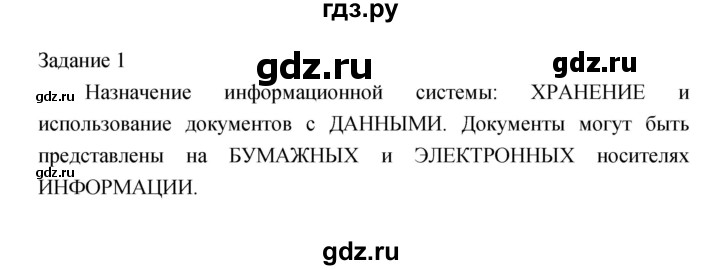 гдз.ру

Задание 1

gdz.ru

gdz.ru

gdz.ru Назначение информационной системы: ХРАНЕНИЕ и использование документов с ДАННЫМИ. Документы могут быть представлены на БУМАЖНЫХ и ЭЛЕКТРОННЫХ носителях ИНФОРМАЦИИ.

gdz.ru

gdz.ru